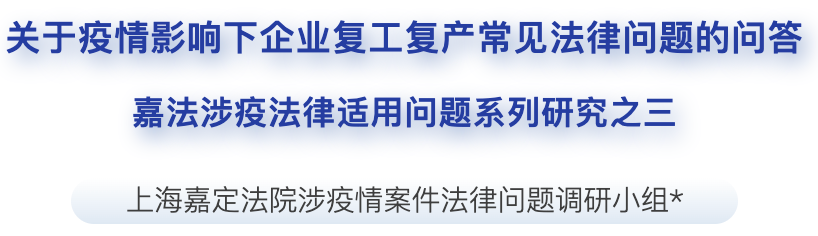 关于疫情影响下企业复工复产常见法律问题的问答

嘉法涉疫法律适用问题系列研究之三

上海嘉定法院涉疫情案件法律问题调研小组*